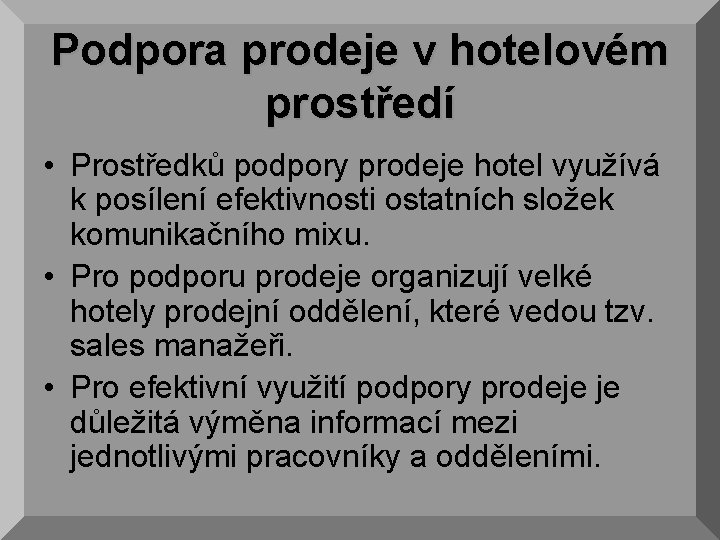 Podpora prodeje v hotelovém prostředí

• Prostředků podpory prodeje hotel využívá k posílení efektivnosti ostatních složek komunikačního mixu.

• Pro podporu prodeje organizují velké hotely prodejní oddělení, které vedou tzv. sales manažeři.

• Pro efektivní využití podpory prodeje je důležitá výměna informací mezi jednotlivými pracovníky a odděleními.